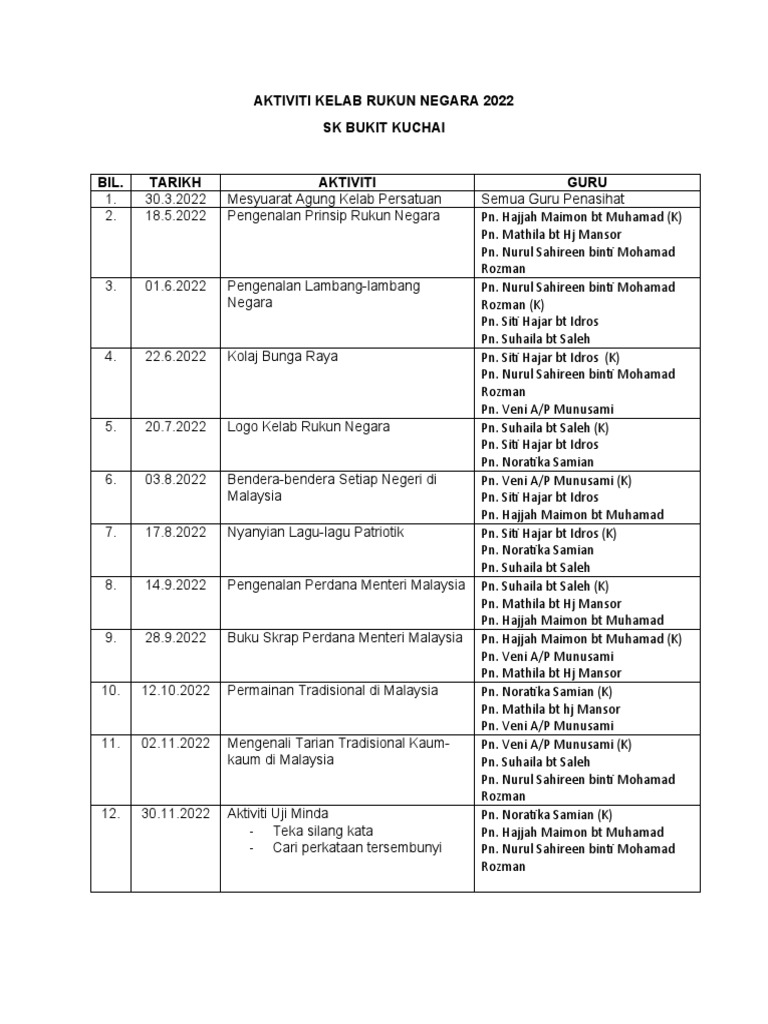 AKTIVITI KELAB RUKUN NEGARA 2022

SK BUKIT KUCHAI

| BIL. | TARIKH | AKTIVITI | GURU |
|---|---|---|---|
| 1. | 30.3.2022 | Mesyuarat Agung Kelab Persatuan | Semua Guru Penasihat |
| 2. | 18.5.2022 | Pengenalan Prinsip Rukun Negara | Pn. Hajjah Maimon bt Muhamad (K) Pn. Mathila bt Hj Mansor Pn. Nurul Sahireen binti Mohamad Rozman |
| 3. | 01.6.2022 | Pengenalan Lambang-lambang Negara | Pn. Nurul Sahireen binti Mohamad Rozman (K) Pn. Siti Hajar bt Idros Pn. Suhaila bt Saleh |
| 4. | 22.6.2022 | Kolaj Bunga Raya | Pn. Siti Hajar bt Idros (K) Pn. Nurul Sahireen binti Mohamad Rozman Pn. Veni A/P Munusami |
| 5. | 20.7.2022 | Logo Kelab Rukun Negara | Pn. Suhaila bt Saleh (K) Pn. Siti Hajar bt Idros Pn. Noratika Samian |
| 6. | 03.8.2022 | Bendera-bendera Setiap Negeri di Malaysia | Pn. Veni A/P Munusami (K) Pn. Siti Hajar bt Idros Pn. Hajjah Maimon bt Muhamad |
| 7. | 17.8.2022 | Nyanyian Lagu-lagu Patriotik | Pn. Siti Hajar bt Idros (K) Pn. Noratika Samian Pn. Suhaila bt Saleh |
| 8. | 14.9.2022 | Pengenalan Perdana Menteri Malaysia | Pn. Suhaila bt Saleh (K) Pn. Mathila bt Hj Mansor Pn. Hajjah Maimon bt Muhamad |
| 9. | 28.9.2022 | Buku Skrap Perdana Menteri Malaysia | Pn. Hajjah Maimon bt Muhamad (K) Pn. Veni A/P Munusami Pn. Mathila bt Hj Mansor |
| 10. | 12.10.2022 | Permainan Tradisional di Malaysia | Pn. Noratika Samian (K) Pn. Mathila bt hj Mansor Pn. Veni A/P Munusami |
| 11. | 02.11.2022 | Mengenali Tarian Tradisional Kaum-kaum di Malaysia | Pn. Veni A/P Munusami (K) Pn. Suhaila bt Saleh Pn. Nurul Sahireen binti Mohamad Rozman |
| 12. | 30.11.2022 | Aktiviti Uji Minda - Teka silang kata - Cari perkataan tersembunyi | Pn. Noratika Samian (K) Pn. Hajjah Maimon bt Muhamad Pn. Nurul Sahireen binti Mohamad Rozman |